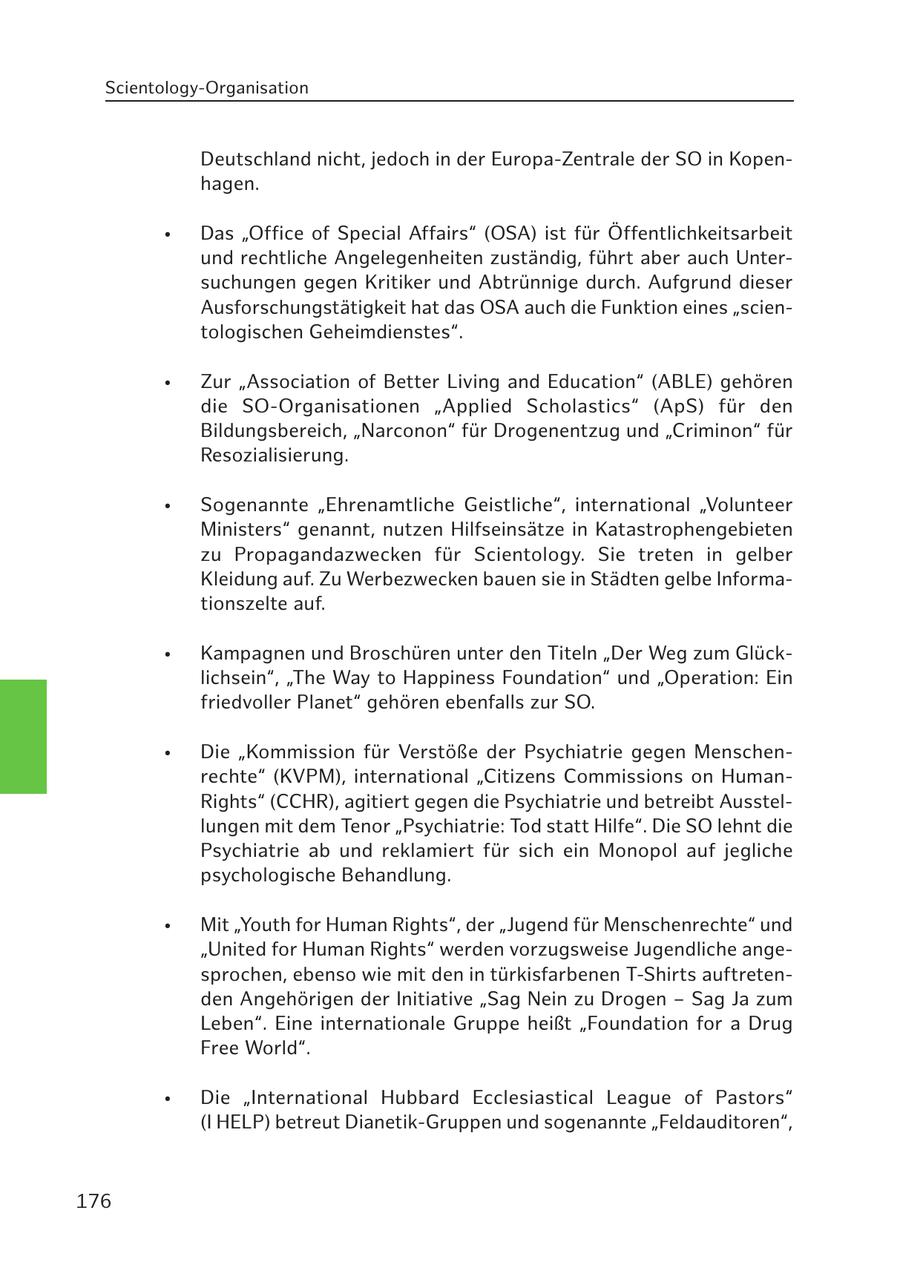 Scientology-Organisation

Deutschland nicht, jedoch in der Europa-Zentrale der SO in Kopenhagen.

• Das „Office of Special Affairs“ (OSA) ist für Öffentlichkeitsarbeit und rechtliche Angelegenheiten zuständig, führt aber auch Untersuchungen gegen Kritiker und Abtrünnige durch. Aufgrund dieser Ausforschungstätigkeit hat das OSA auch die Funktion eines „scientologischen Geheimdienstes“.

• Zur „Association of Better Living and Education“ (ABLE) gehören die SO-Organisationen „Applied Scholastics“ (ApS) für den Bildungsbereich, „Narconon“ für Drogenentzug und „Criminon“ für Resozialisierung.

• Sogenannte „Ehrenamtliche Geistliche“, international „Volunteer Ministers“ genannt, nutzen Hilfseinsätze in Katastrophengebieten zu Propagandazwecken für Scientology. Sie treten in gelber Kleidung auf. Zu Werbezwecken bauen sie in Städten gelbe Informationszelte auf.

• Kampagnen und Broschüren unter den Titeln „Der Weg zum Glücklichsein“, „The Way to Happiness Foundation“ und „Operation: Ein friedvoller Planet“ gehören ebenfalls zur SO.

• Die „Kommission für Verstöße der Psychiatrie gegen Menschenrechte“ (KVPM), international „Citizens Commissions on Human-Rights“ (CCHR), agitiert gegen die Psychiatrie und betreibt Ausstellungen mit dem Tenor „Psychiatrie: Tod statt Hilfe“. Die SO lehnt die Psychiatrie ab und reklamiert für sich ein Monopol auf jegliche psychologische Behandlung.

• Mit „Youth for Human Rights“, der „Jugend für Menschenrechte“ und „United for Human Rights“ werden vorzugsweise Jugendliche angesprochen, ebenso wie mit den in türkisfarbenen T-Shirts auftretenden Angehörigen der Initiative „Sag Nein zu Drogen – Sag Ja zum Leben“. Eine internationale Gruppe heißt „Foundation for a Drug Free World“.

• Die „International Hubbard Ecclesiastical League of Pastors“ (I HELP) betreut Dianetik-Gruppen und sogenannte „Feldauditoren“,

176